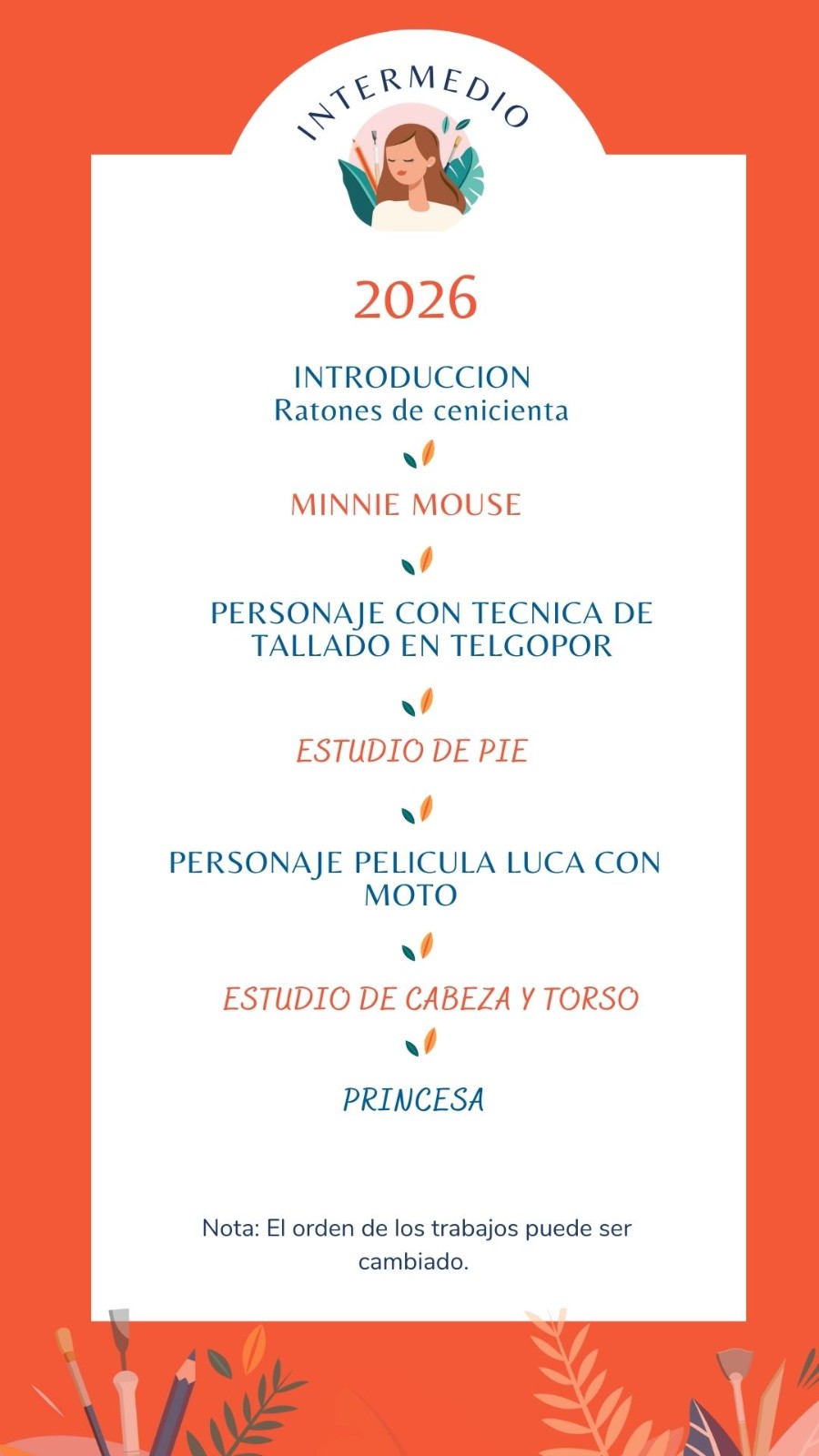 INTERMEDIO

2026

INTRODUCCION
Ratones de cenicienta

MINNIE MOUSE

PERSONAJE CON TECNICA DE TALLADO EN TELGOPOR

ESTUDIO DE PIE

PERSONAJE PELICULA LUCA CON MOTO

ESTUDIO DE CABEZA Y TORSO

PRINCESA

Nota: El orden de los trabajos puede ser cambiado.